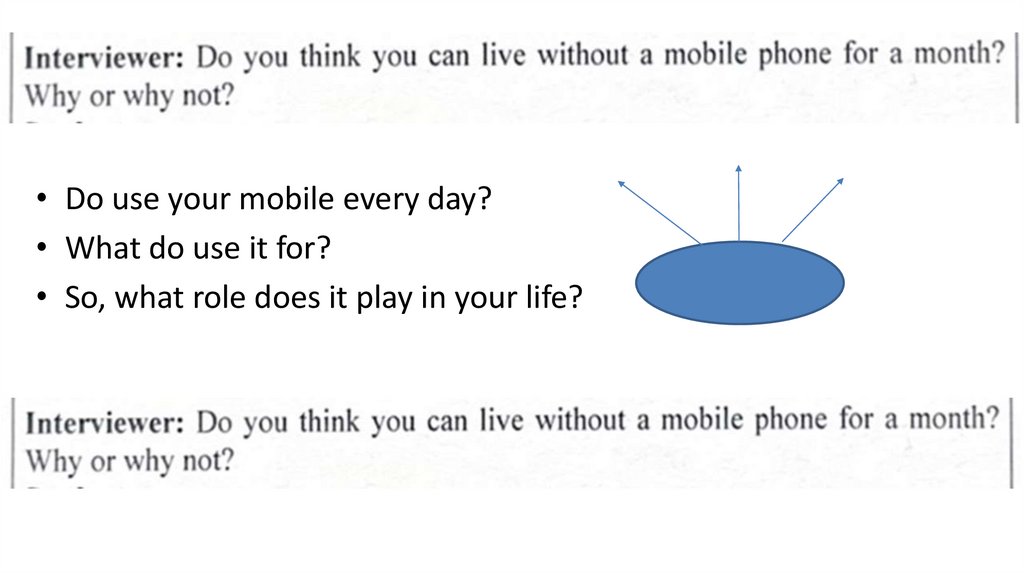 Interviewer: Do you think you can live without a mobile phone for a month? Why or why not?

• Do use your mobile every day?
• What do use it for?
• So, what role does it play in your life?

Interviewer: Do you think you can live without a mobile phone for a month? Why or why not?